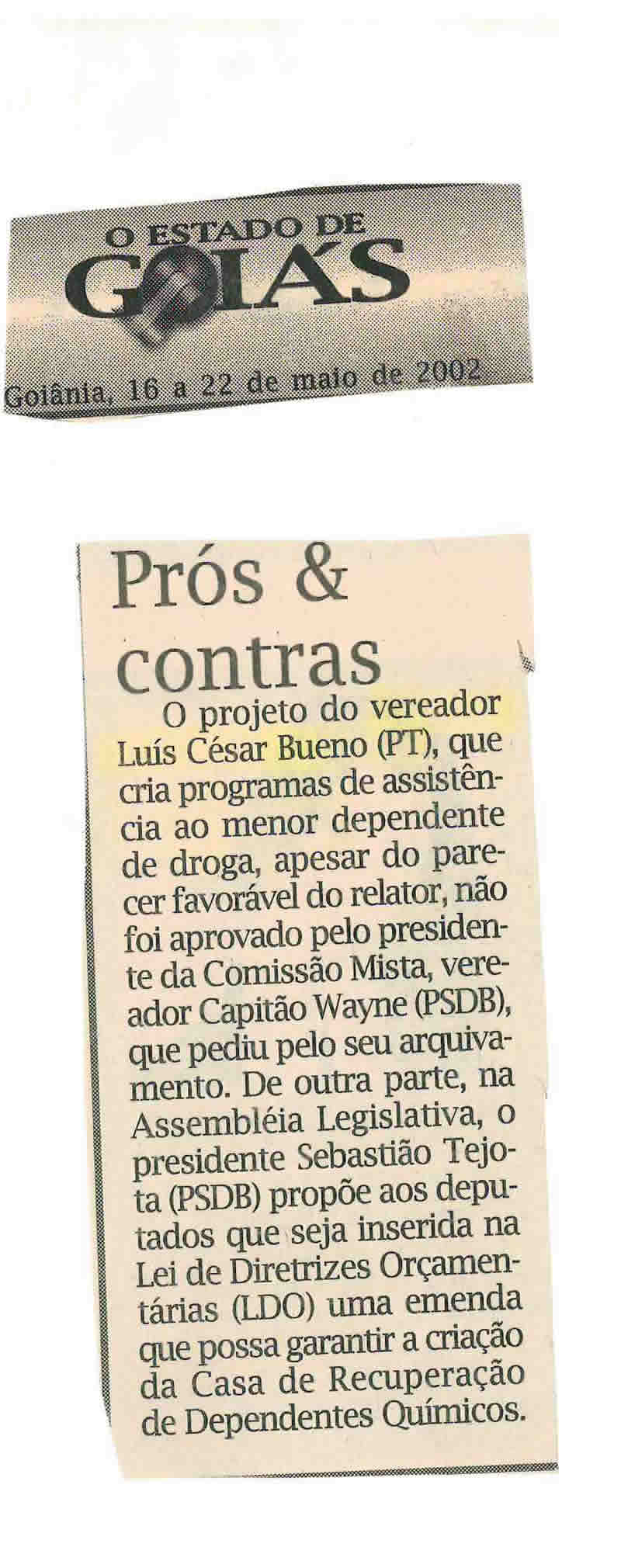 O ESTADO DE
GOIÁS

Goiânia, 16 a 22 de maio de 2002

Prós & contras

O projeto do vereador Luís César Bueno (PT), que cria programas de assistência ao menor dependente de droga, apesar do parecer favorável do relator, não foi aprovado pelo presidente da Comissão Mista, vereador Capitão Wayne (PSDB), que pediu pelo seu arquivamento. De outra parte, na Assembléia Legislativa, o presidente Sebastião Tejota (PSDB) propõe aos deputados que seja inserida na Lei de Diretrizes Orçamentárias (LDO) uma emenda que possa garantir a criação da Casa de Recuperação de Dependentes Químicos.